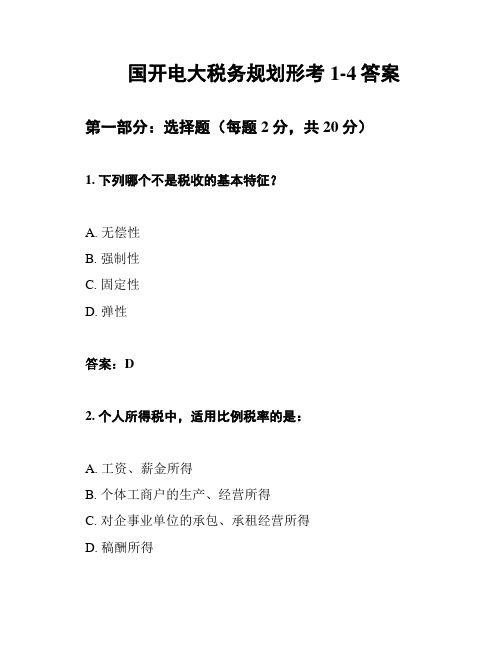 国开电大税务规划形考 1-4 答案

第一部分：选择题（每题 2 分，共 20 分）

1. 下列哪个不是税收的基本特征？

A. 无偿性
B. 强制性
C. 固定性
D. 弹性

答案：D

2. 个人所得税中，适用比例税率的是：

A. 工资、薪金所得
B. 个体工商户的生产、经营所得
C. 对企事业单位的承包、承租经营所得
D. 稿酬所得